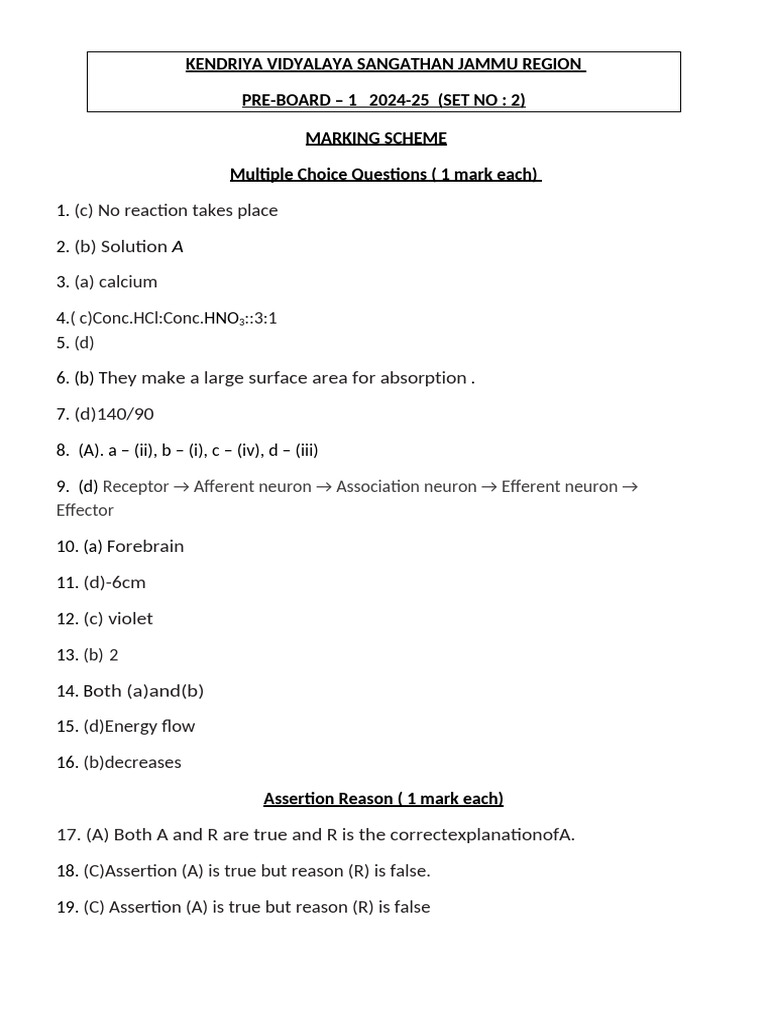 KENDRIYA VIDYALAYA SANGATHAN JAMMU REGION

PRE-BOARD – 1 2024-25 (SET NO : 2)

MARKING SCHEME

Multiple Choice Questions ( 1 mark each)

1. (c) No reaction takes place

2. (b) Solution A

3. (a) calcium

4.( c)Conc.HCl:Conc.$HNO_3$::3:1

5. (d)

6. (b) They make a large surface area for absorption .

7. (d)140/90

8. (A). a – (ii), b – (i), c – (iv), d – (iii)

9. (d) Receptor → Afferent neuron → Association neuron → Efferent neuron → Effector

10. (a) Forebrain

11. (d)-6cm

12. (c) violet

13. (b) 2

14. Both (a)and(b)

15. (d)Energy flow

16. (b)decreases

Assertion Reason ( 1 mark each)

17. (A) Both A and R are true and R is the correctexplanationofA.

18. (C)Assertion (A) is true but reason (R) is false.

19. (C) Assertion (A) is true but reason (R) is false